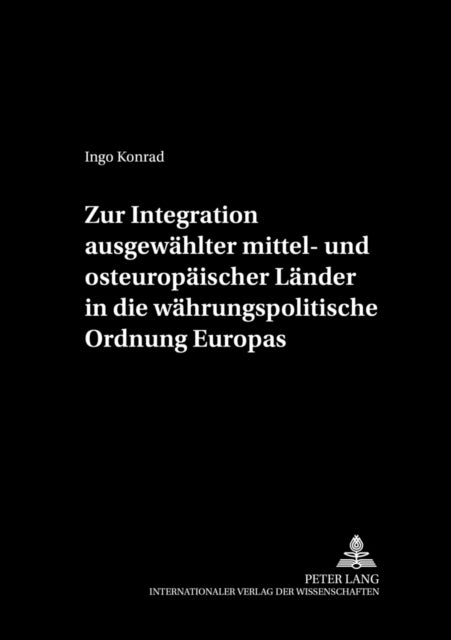 Ingo Konrad

Zur Integration ausgewählter mittel- und osteuropäischer Länder in die währungspolitische Ordnung Europas

PETER LANG
INTERNATIONALER VERLAG DER WISSENSCHAFTEN